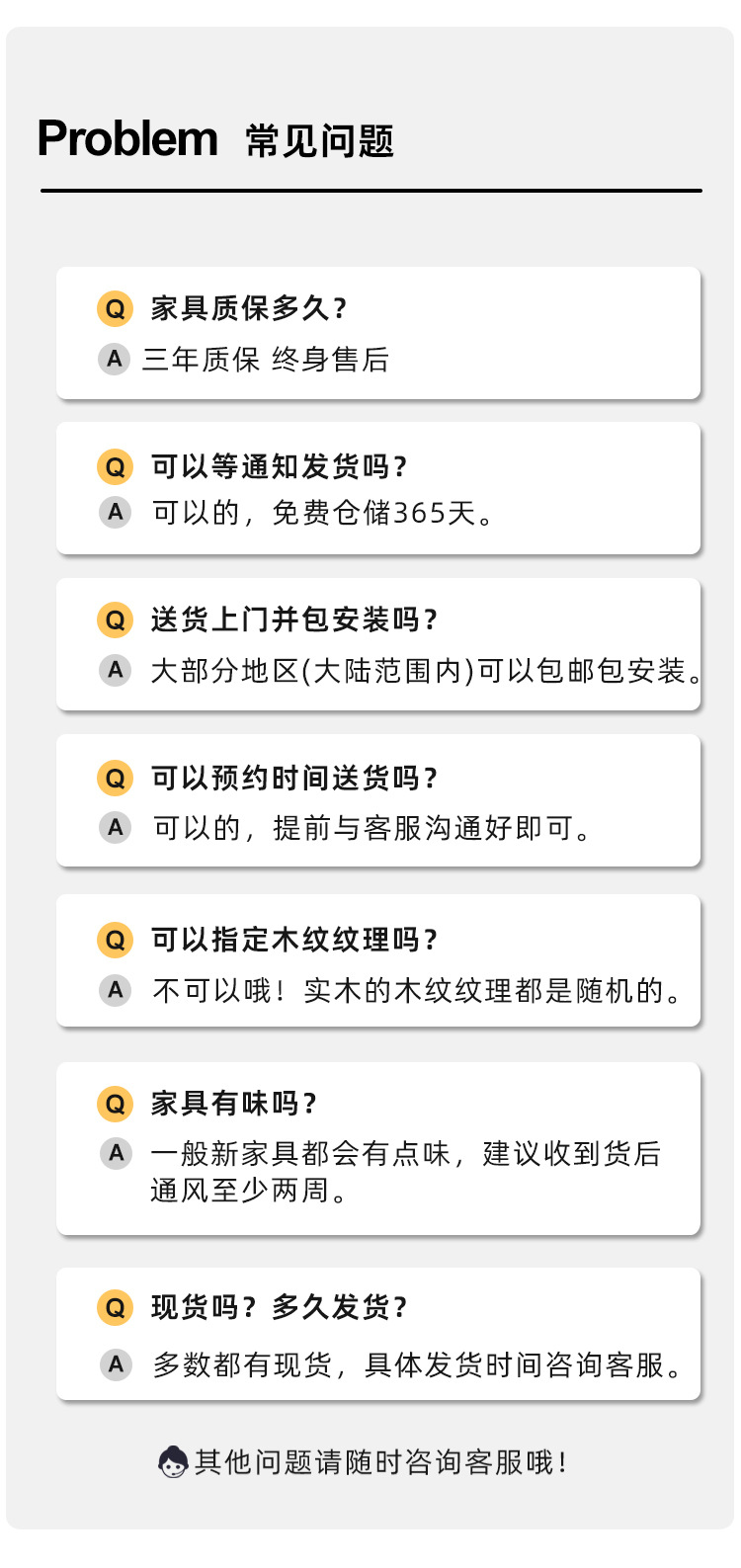 Problem 常见问题

Q 家具质保多久?
A 三年质保 终身售后

Q 可以等通知发货吗?
A 可以的，免费仓储365天。

Q 送货上门并包安装吗?
A 大部分地区(大陆范围内)可以包邮包安装。

Q 可以预约时间送货吗?
A 可以的，提前与客服沟通好即可。

Q 可以指定木纹纹理吗?
A 不可以哦！实木的木纹纹理都是随机的。

Q 家具有味吗?
A 一般新家具都会有点味，建议收到货后通风至少两周。

Q 现货吗？多久发货?
A 多数都有现货，具体发货时间咨询客服。

其他问题请随时咨询客服哦!